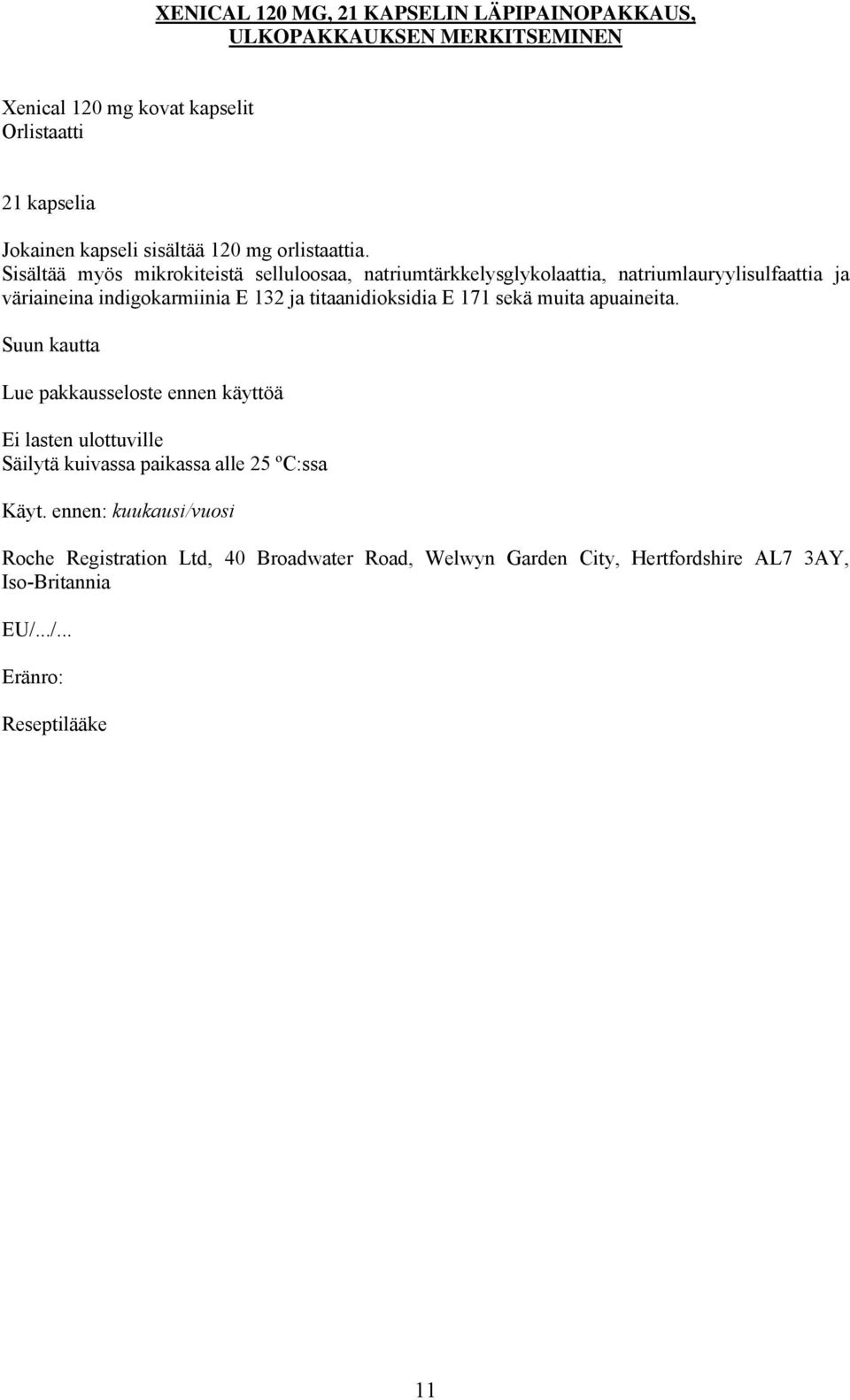 XENICAL 120 MG, 21 KAPSELIN LÄPIPAINOPAKKAUS, ULKOPAKKAUKSEN MERKITSEMINEN

Xenical 120 mg kovat kapselit
Orlistaatti

21 kapselia

Jokainen kapseli sisältää 120 mg orlistaattia.
Sisältää myös mikrokiteistä selluloosaa, natriumtärkkelysglykolaattia, natriumlauryylisulfaattia ja väriaineina indigokarmiinia E 132 ja titaanidioksidia E 171 sekä muita apuaineita.

Suun kautta

Lue pakkausseloste ennen käyttöä

Ei lasten ulottuville
Säilytä kuivassa paikassa alle 25 ºC:ssa

Käyt. ennen: kuukausi/vuosi

Roche Registration Ltd, 40 Broadwater Road, Welwyn Garden City, Hertfordshire AL7 3AY, Iso-Britannia

EU/.../...

Eränro:

Reseptilääke

11